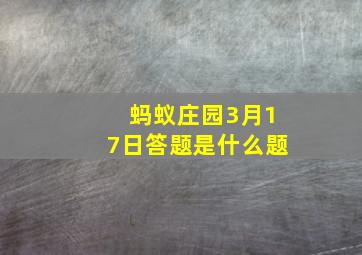 蚂蚁庄园3月17日答题是什么题